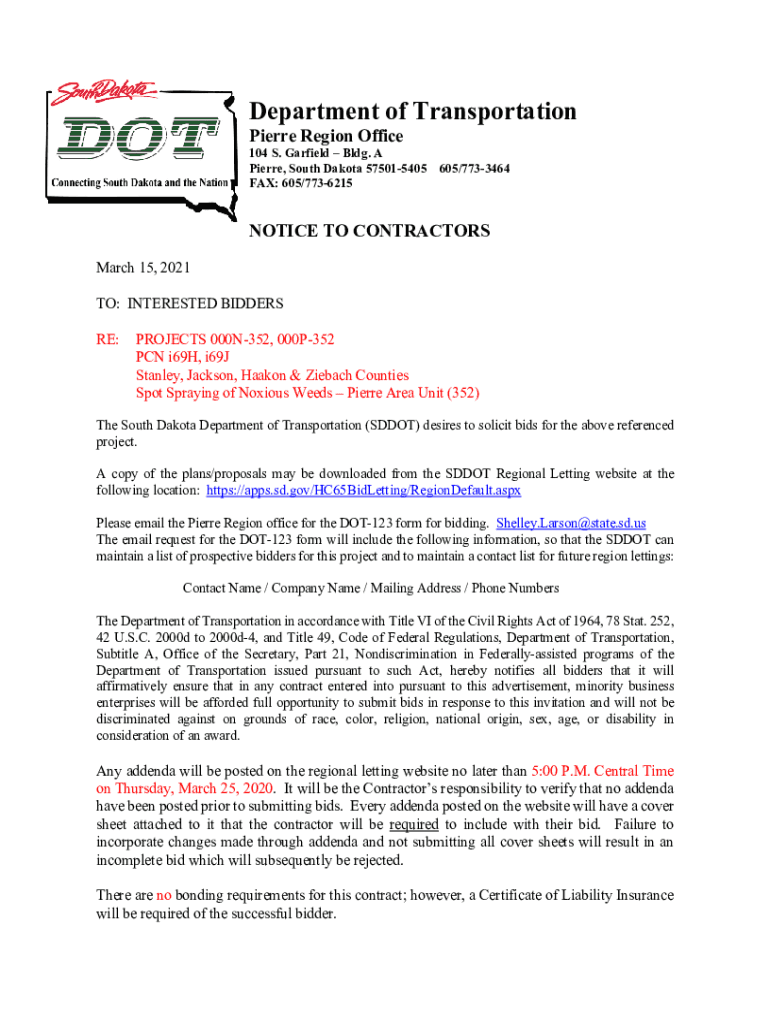 South Dakota
DOT
Connecting South Dakota and the Nation

Department of Transportation
Pierre Region Office
104 S. Garfield – Bldg. A
Pierre, South Dakota 57501-5405 605/773-3464
FAX: 605/773-6215

NOTICE TO CONTRACTORS

March 15, 2021

TO: INTERESTED BIDDERS

RE: PROJECTS 000N-352, 000P-352
PCN i69H, i69J
Stanley, Jackson, Haakon & Ziebach Counties
Spot Spraying of Noxious Weeds – Pierre Area Unit (352)

The South Dakota Department of Transportation (SDDOT) desires to solicit bids for the above referenced project.

A copy of the plans/proposals may be downloaded from the SDDOT Regional Letting website at the following location: https://apps.sd.gov/HC65BidLetting/RegionDefault.aspx

Please email the Pierre Region office for the DOT-123 form for bidding. Shelley.Larson@state.sd.us
The email request for the DOT-123 form will include the following information, so that the SDDOT can maintain a list of prospective bidders for this project and to maintain a contact list for future region lettings:

Contact Name / Company Name / Mailing Address / Phone Numbers

The Department of Transportation in accordance with Title VI of the Civil Rights Act of 1964, 78 Stat. 252, 42 U.S.C. 2000d to 2000d-4, and Title 49, Code of Federal Regulations, Department of Transportation, Subtitle A, Office of the Secretary, Part 21, Nondiscrimination in Federally-assisted programs of the Department of Transportation issued pursuant to such Act, hereby notifies all bidders that it will affirmatively ensure that in any contract entered into pursuant to this advertisement, minority business enterprises will be afforded full opportunity to submit bids in response to this invitation and will not be discriminated against on grounds of race, color, religion, national origin, sex, age, or disability in consideration of an award.

Any addenda will be posted on the regional letting website no later than 5:00 P.M. Central Time on Thursday, March 25, 2020. It will be the Contractor's responsibility to verify that no addenda have been posted prior to submitting bids. Every addenda posted on the website will have a cover sheet attached to it that the contractor will be required to include with their bid. Failure to incorporate changes made through addenda and not submitting all cover sheets will result in an incomplete bid which will subsequently be rejected.

There are no bonding requirements for this contract; however, a Certificate of Liability Insurance will be required of the successful bidder.